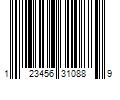 1 23456 31088 9